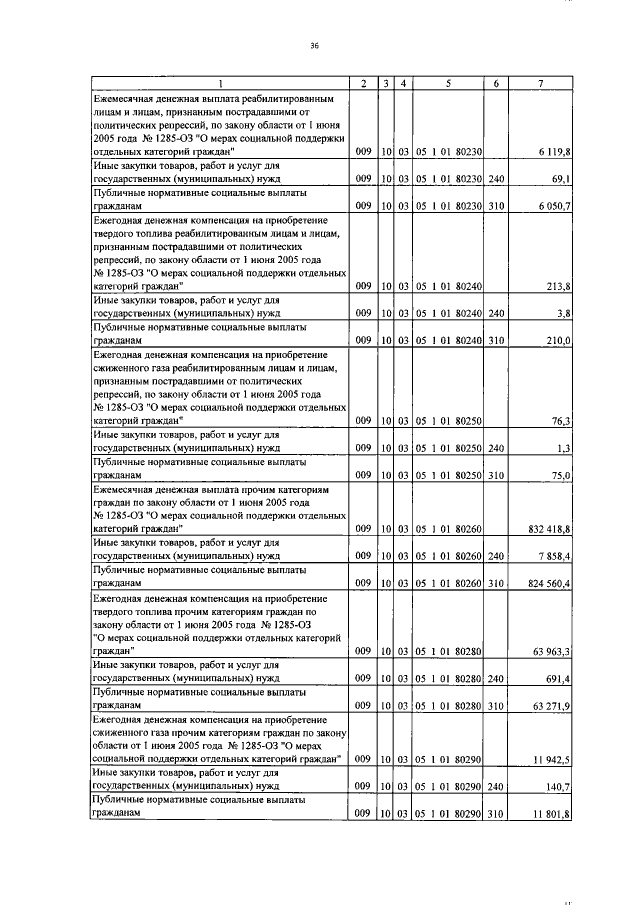 36

| 1 | 2 | 3 | 4 | 5 | 6 | 7 |
|---|---|---|---|---|---|---|
| Ежемесячная денежная выплата реабилитированным лицам и лицам, признанным пострадавшими от политических репрессий, по закону области от 1 июня 2005 года № 1285-ОЗ "О мерах социальной поддержки отдельных категорий граждан" | 009 | 10 | 03 | 05 1 01 80230 | | 6 119,8 |
| Иные закупки товаров, работ и услуг для государственных (муниципальных) нужд | 009 | 10 | 03 | 05 1 01 80230 | 240 | 69,1 |
| Публичные нормативные социальные выплаты гражданам | 009 | 10 | 03 | 05 1 01 80230 | 310 | 6 050,7 |
| Ежегодная денежная компенсация на приобретение твердого топлива реабилитированным лицам и лицам, признанным пострадавшими от политических репрессий, по закону области от 1 июня 2005 года № 1285-ОЗ "О мерах социальной поддержки отдельных категорий граждан" | 009 | 10 | 03 | 05 1 01 80240 | | 213,8 |
| Иные закупки товаров, работ и услуг для государственных (муниципальных) нужд | 009 | 10 | 03 | 05 1 01 80240 | 240 | 3,8 |
| Публичные нормативные социальные выплаты гражданам | 009 | 10 | 03 | 05 1 01 80240 | 310 | 210,0 |
| Ежегодная денежная компенсация на приобретение сжиженного газа реабилитированным лицам и лицам, признанным пострадавшими от политических репрессий, по закону области от 1 июня 2005 года № 1285-ОЗ "О мерах социальной поддержки отдельных категорий граждан" | 009 | 10 | 03 | 05 1 01 80250 | | 76,3 |
| Иные закупки товаров, работ и услуг для государственных (муниципальных) нужд | 009 | 10 | 03 | 05 1 01 80250 | 240 | 1,3 |
| Публичные нормативные социальные выплаты гражданам | 009 | 10 | 03 | 05 1 01 80250 | 310 | 75,0 |
| Ежемесячная денежная выплата прочим категориям граждан по закону области от 1 июня 2005 года № 1285-ОЗ "О мерах социальной поддержки отдельных категорий граждан" | 009 | 10 | 03 | 05 1 01 80260 | | 832 418,8 |
| Иные закупки товаров, работ и услуг для государственных (муниципальных) нужд | 009 | 10 | 03 | 05 1 01 80260 | 240 | 7 858,4 |
| Публичные нормативные социальные выплаты гражданам | 009 | 10 | 03 | 05 1 01 80260 | 310 | 824 560,4 |
| Ежегодная денежная компенсация на приобретение твердого топлива прочим категориям граждан по закону области от 1 июня 2005 года № 1285-ОЗ "О мерах социальной поддержки отдельных категорий граждан" | 009 | 10 | 03 | 05 1 01 80280 | | 63 963,3 |
| Иные закупки товаров, работ и услуг для государственных (муниципальных) нужд | 009 | 10 | 03 | 05 1 01 80280 | 240 | 691,4 |
| Публичные нормативные социальные выплаты гражданам | 009 | 10 | 03 | 05 1 01 80280 | 310 | 63 271,9 |
| Ежегодная денежная компенсация на приобретение сжиженного газа прочим категориям граждан по закону области от 1 июня 2005 года № 1285-ОЗ "О мерах социальной поддержки отдельных категорий граждан" | 009 | 10 | 03 | 05 1 01 80290 | | 11 942,5 |
| Иные закупки товаров, работ и услуг для государственных (муниципальных) нужд | 009 | 10 | 03 | 05 1 01 80290 | 240 | 140,7 |
| Публичные нормативные социальные выплаты гражданам | 009 | 10 | 03 | 05 1 01 80290 | 310 | 11 801,8 |